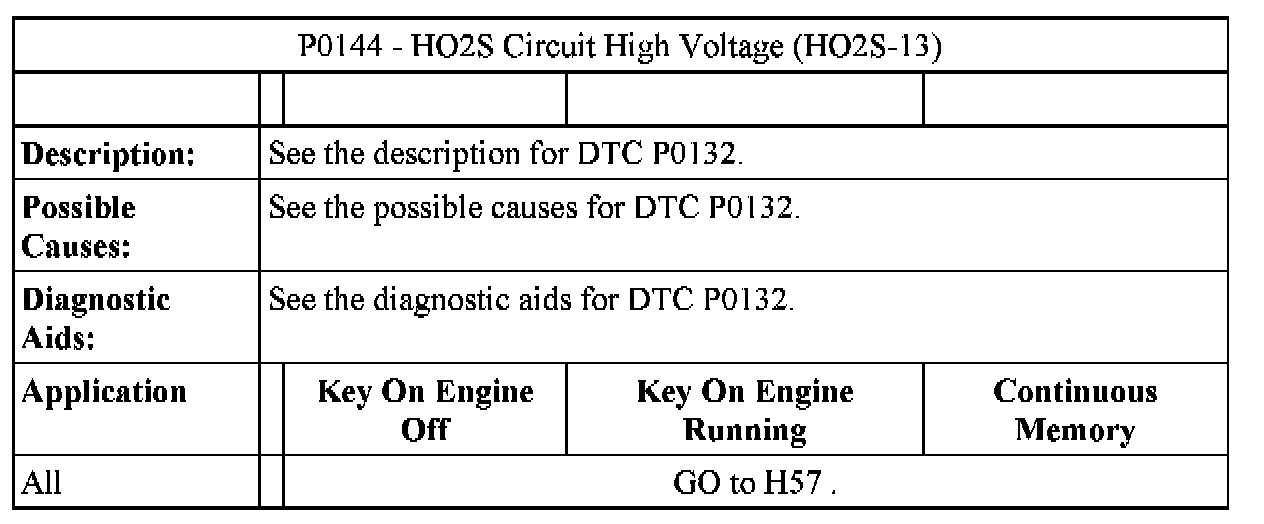 | P0144 - HO2S Circuit High Voltage (HO2S-13) | | | | |
|---|---|---|---|---|
| | | | | |
| Description: | See the description for DTC P0132. | | | |
| Possible Causes: | See the possible causes for DTC P0132. | | | |
| Diagnostic Aids: | See the diagnostic aids for DTC P0132. | | | |
| Application | | Key On Engine Off | Key On Engine Running | Continuous Memory |
| All | | GO to H57 . | | |